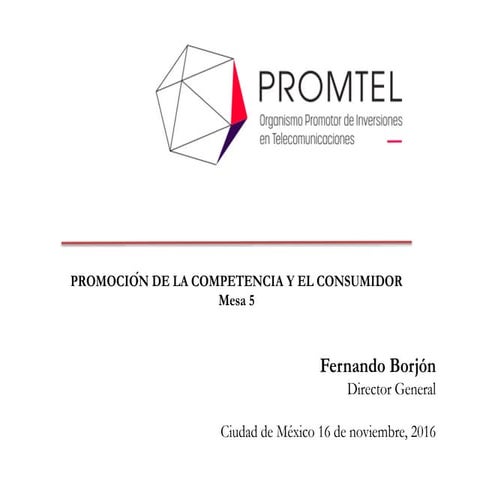 PROMTEL
Organismo Promotor de Inversiones
en Telecomunicaciones

PROMOCIÓN DE LA COMPETENCIA Y EL CONSUMIDOR
Mesa 5

Fernando Borjón
Director General

Ciudad de México 16 de noviembre, 2016